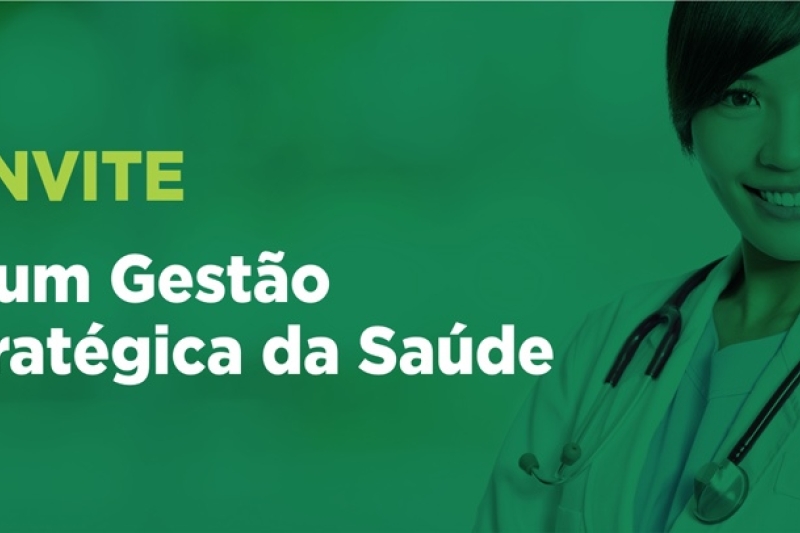 NVITE

um Gestão
ratégica da Saúde